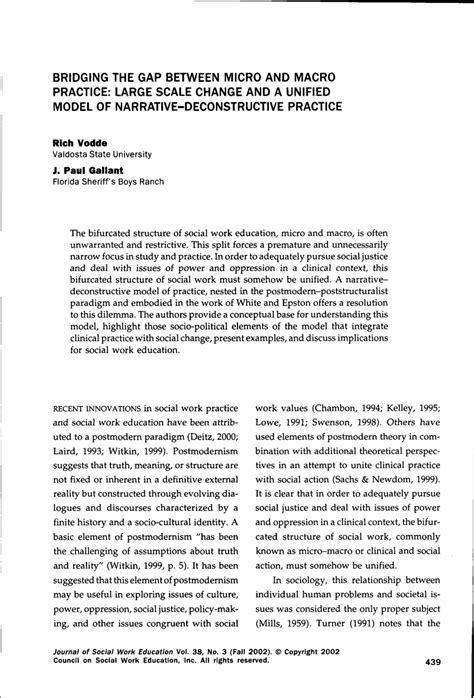 BRIDGING THE GAP BETWEEN MICRO AND MACRO PRACTICE: LARGE SCALE CHANGE AND A UNIFIED MODEL OF NARRATIVE–DECONSTRUCTIVE PRACTICE

Rich Vodde
Valdosta State University

J. Paul Gallant
Florida Sheriff's Boys Ranch

The bifurcated structure of social work education, micro and macro, is often unwarranted and restrictive. This split forces a premature and unnecessarily narrow focus in study and practice. In order to adequately pursue social justice and deal with issues of power and oppression in a clinical context, this bifurcated structure of social work must somehow be unified. A narrative–deconstructive model of practice, nested in the postmodern–poststructuralist paradigm and embodied in the work of White and Epston offers a resolution to this dilemma. The authors provide a conceptual base for understanding this model, highlight those socio-political elements of the model that integrate clinical practice with social change, present examples, and discuss implications for social work education.

RECENT INNOVATIONS in social work practice and social work education have been attributed to a postmodern paradigm (Deitz, 2000; Laird, 1993; Witkin, 1999). Postmodernism suggests that truth, meaning, or structure are not fixed or inherent in a definitive external reality but constructed through evolving dialogues and discourses characterized by a finite history and a socio-cultural identity. A basic element of postmodernism "has been the challenging of assumptions about truth and reality" (Witkin, 1999, p. 5). It has been suggested that this element of postmodernism may be useful in exploring issues of culture, power, oppression, social justice, policy-making, and other issues congruent with social work values (Chambon, 1994; Kelley, 1995; Lowe, 1991; Swenson, 1998). Others have used elements of postmodern theory in combination with additional theoretical perspectives in an attempt to unite clinical practice with social action (Sachs & Newdom, 1999). It is clear that in order to adequately pursue social justice and deal with issues of power and oppression in a clinical context, the bifurcated structure of social work, commonly known as micro–macro or clinical and social action, must somehow be unified.

In sociology, this relationship between individual human problems and societal issues was considered the only proper subject (Mills, 1959). Turner (1991) notes that the

Journal of Social Work Education Vol. 38, No. 3 (Fall 2002). © Copyright 2002 Council on Social Work Education, Inc. All rights reserved.

439